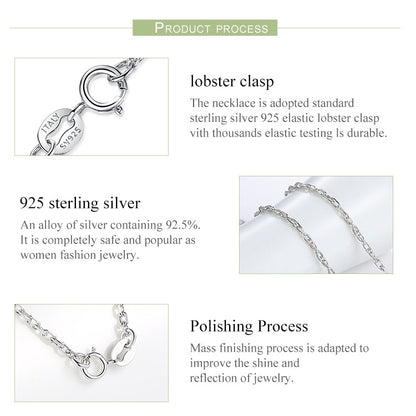 PRODUCT PROCESS

ITALY
S925

lobster clasp
The necklace is adopted standard sterling silver 925 elastic lobster clasp vith thousands elastic testing ls durable.

925 sterling silver
An alloy of silver containing 92.5%. It is completely safe and popular as women fashion jewelry.

Polishing Process
Mass finishing process is adapted to improve the shine and reflection of jewelry.